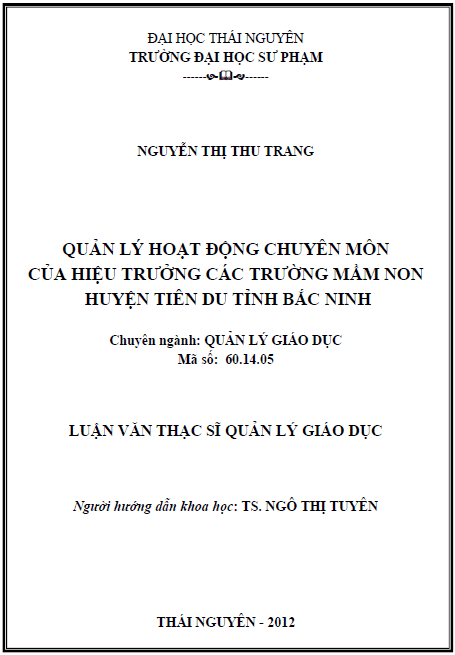 ĐẠI HỌC THÁI NGUYÊN
TRƯỜNG ĐẠI HỌC SƯ PHẠM
------------

NGUYỄN THỊ THU TRANG

QUẢN LÝ HOẠT ĐỘNG CHUYÊN MÔN CỦA HIỆU TRƯỞNG CÁC TRƯỜNG MẦM NON HUYỆN TIÊN DU TỈNH BẮC NINH

Chuyên ngành: QUẢN LÝ GIÁO DỤC
Mã số: 60.14.05

LUẬN VĂN THẠC SĨ QUẢN LÝ GIÁO DỤC

Người hướng dẫn khoa học: TS. NGÔ THỊ TUYÊN

THÁI NGUYÊN - 2012